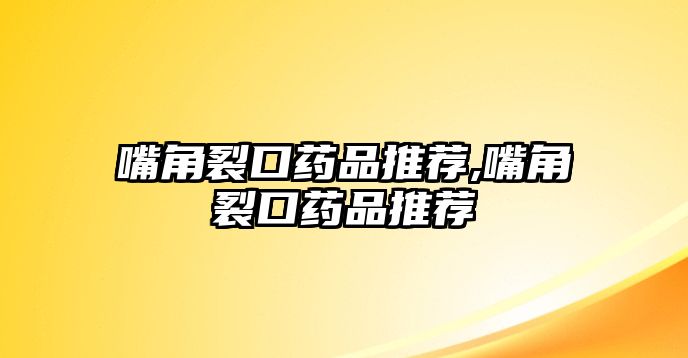 嘴角裂口药品推荐,嘴角裂口药品推荐